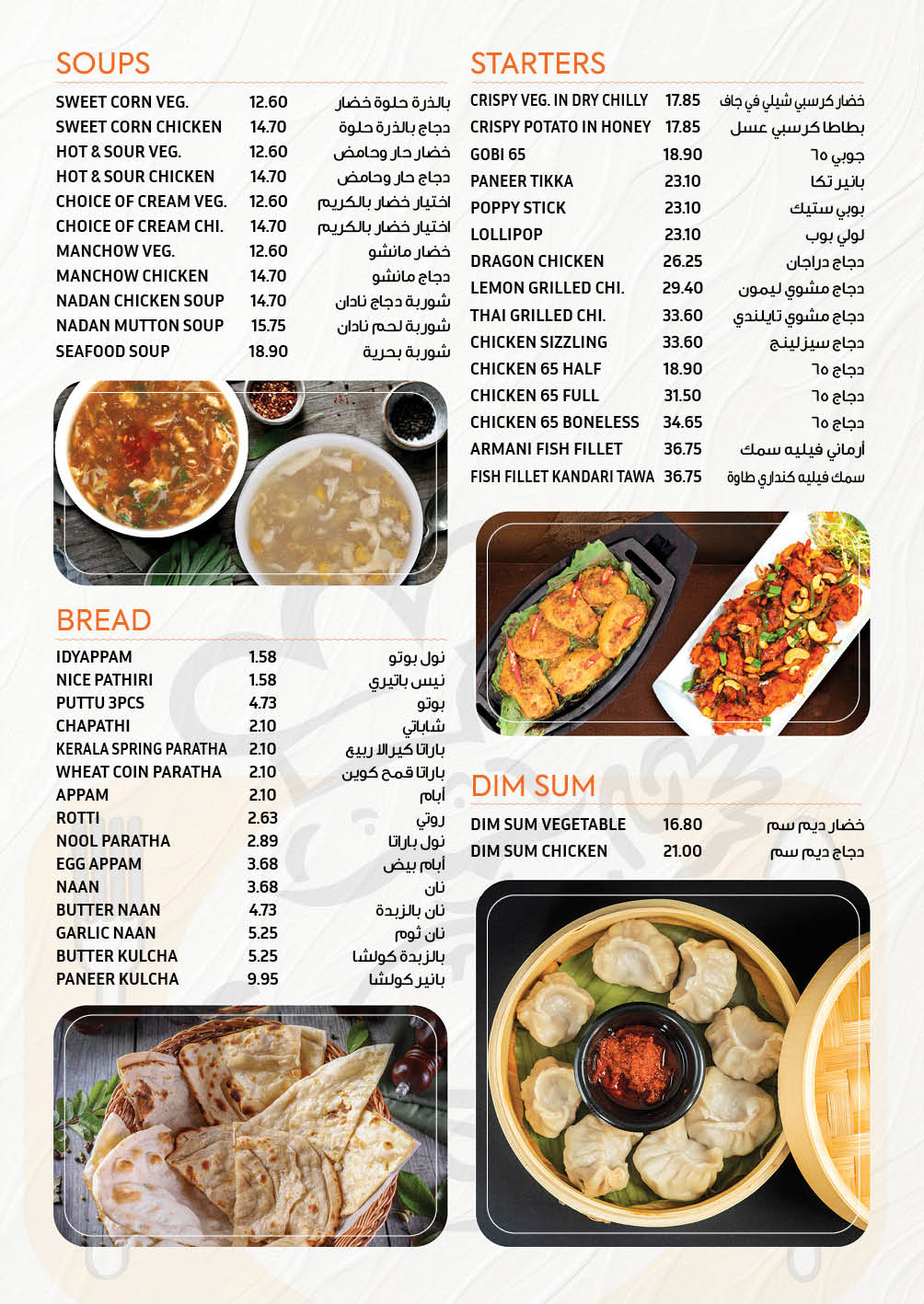 SOUPS

SWEET CORN VEG. 12.60 بالذرة حلوة خضار
SWEET CORN CHICKEN 14.70 دجاج بالذرة حلوة
HOT & SOUR VEG. 12.60 خضار حار وحامض
HOT & SOUR CHICKEN 14.70 دجاج حار وحامض
CHOICE OF CREAM VEG. 12.60 اختيار خضار بالكريم
CHOICE OF CREAM CHI. 14.70 اختيار خضار بالكريم
MANCHOW VEG. 12.60 خضار مانشو
MANCHOW CHICKEN 14.70 دجاج مانشو
NADAN CHICKEN SOUP 14.70 شوربة دجاج نادان
NADAN MUTTON SOUP 15.75 شوربة لحم نادان
SEAFOOD SOUP 18.90 شوربة بحرية

BREAD

IDYAPPAM 1.58 نول بوتو
NICE PATHIRI 1.58 نيس باتيري
PUTTU 3PCS 4.73 بوتو
CHAPATHI 2.10 شاباتي
KERALA SPRING PARATHA 2.10 باراتا كيرالا ربيع
WHEAT COIN PARATHA 2.10 باراتا قمح كوين
APPAM 2.10 أبام
ROTTI 2.63 روتي
NOOL PARATHA 2.89 نول باراتا
EGG APPAM 3.68 أبام بيض
NAAN 3.68 نان
BUTTER NAAN 4.73 نان بالزبدة
GARLIC NAAN 5.25 نان ثوم
BUTTER KULCHA 5.25 بالزبدة كولشا
PANEER KULCHA 9.95 بانير كولشا

STARTERS

CRISPY VEG. IN DRY CHILLY 17.85 خضار كرسبي شيلي في جاف
CRISPY POTATO IN HONEY 17.85 بطاطا كرسبي عسل
GOBI 65 18.90 جوبي ٦٥
PANEER TIKKA 23.10 بانير تكا
POPPY STICK 23.10 بوبي ستيك
LOLLIPOP 23.10 لولي بوب
DRAGON CHICKEN 26.25 دجاج دراجان
LEMON GRILLED CHI. 29.40 دجاج مشوي ليمون
THAI GRILLED CHI. 33.60 دجاج مشوي تايلندي
CHICKEN SIZZLING 33.60 دجاج سيزلينج
CHICKEN 65 HALF 18.90 دجاج ٦٥
CHICKEN 65 FULL 31.50 دجاج ٦٥
CHICKEN 65 BONELESS 34.65 دجاج ٦٥
ARMANI FISH FILLET 36.75 أرماني فيليه سمك
FISH FILLET KANDARI TAWA 36.75 سمك فيليه كنداري طاوة

DIM SUM

DIM SUM VEGETABLE 16.80 خضار ديم سم
DIM SUM CHICKEN 21.00 دجاج ديم سم